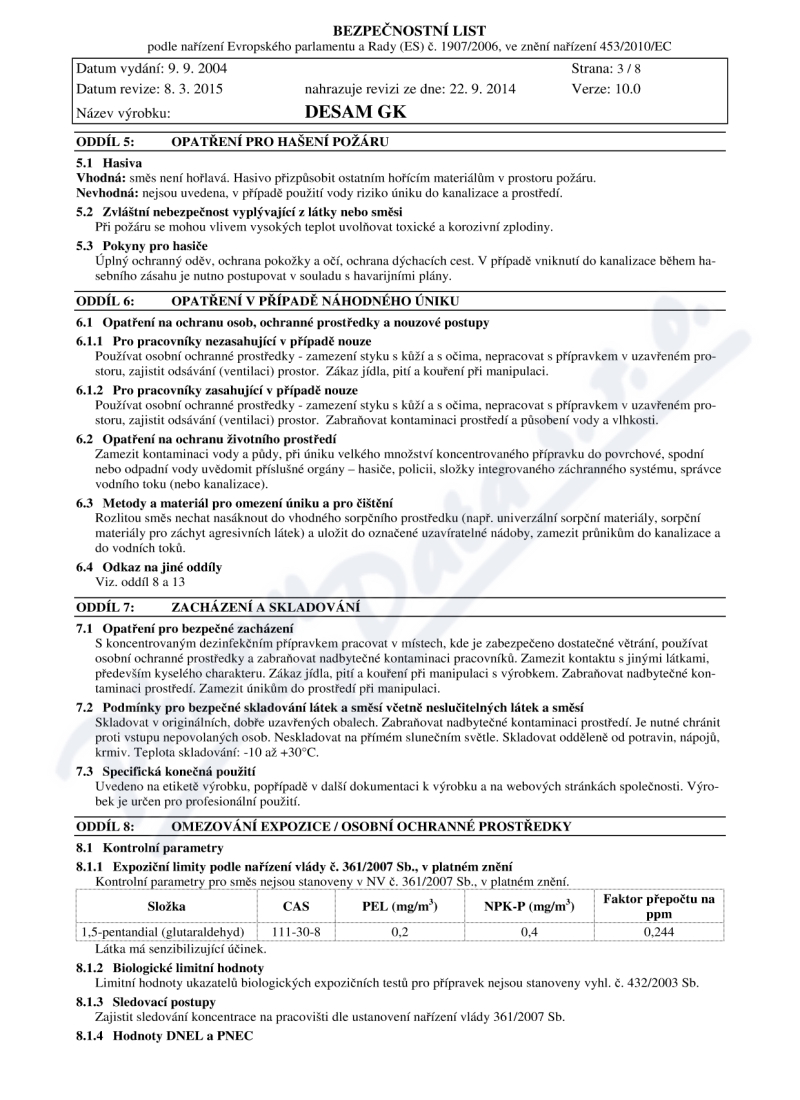 BEZPEČNOSTNÍ LIST
podle nařízení Evropského parlamentu a Rady (ES) č. 1907/2006, ve znění nařízení 453/2010/EC

Datum vydání: 9. 9. 2004 Strana: 3 / 8
Datum revize: 8. 3. 2015 nahrazuje revizi ze dne: 22. 9. 2014 Verze: 10.0
Název výrobku: DESAM GK

ODDÍL 5: OPATŘENÍ PRO HAŠENÍ POŽÁRU

5.1 Hasiva
Vhodná: směs není hořlavá. Hasivo přizpůsobit ostatním hořícím materiálům v prostoru požáru.
Nevhodná: nejsou uvedena, v případě použití vody riziko úniku do kanalizace a prostředí.

5.2 Zvláštní nebezpečnost vyplývající z látky nebo směsi
Při požáru se mohou vlivem vysokých teplot uvolňovat toxické a korozivní zplodiny.

5.3 Pokyny pro hasiče
Úplný ochranný oděv, ochrana pokožky a očí, ochrana dýchacích cest. V případě vniknutí do kanalizace během hasebního zásahu je nutno postupovat v souladu s havarijními plány.

ODDÍL 6: OPATŘENÍ V PŘÍPADĚ NÁHODNÉHO ÚNIKU

6.1 Opatření na ochranu osob, ochranné prostředky a nouzové postupy

6.1.1 Pro pracovníky nezasahující v případě nouze
Používat osobní ochranné prostředky - zamezení styku s kůží a s očima, nepracovat s přípravkem v uzavřeném prostoru, zajistit odsávání (ventilaci) prostor. Zákaz jídla, pití a kouření při manipulaci.

6.1.2 Pro pracovníky zasahující v případě nouze
Používat osobní ochranné prostředky - zamezení styku s kůží a s očima, nepracovat s přípravkem v uzavřeném prostoru, zajistit odsávání (ventilaci) prostor. Zabraňovat kontaminaci prostředí a působení vody a vlhkosti.

6.2 Opatření na ochranu životního prostředí
Zamezit kontaminaci vody a půdy, při úniku velkého množství koncentrovaného přípravku do povrchové, spodní nebo odpadní vody uvědomit příslušné orgány – hasiče, policii, složky integrovaného záchranného systému, správce vodního toku (nebo kanalizace).

6.3 Metody a materiál pro omezení úniku a pro čištění
Rozlitou směs nechat nasáknout do vhodného sorpčního prostředku (např. univerzální sorpční materiály, sorpční materiály pro záchyt agresivních látek) a uložit do označené uzavíratelné nádoby, zamezit průnikům do kanalizace a do vodních toků.

6.4 Odkaz na jiné oddíly
Viz. oddíl 8 a 13

ODDÍL 7: ZACHÁZENÍ A SKLADOVÁNÍ

7.1 Opatření pro bezpečné zacházení
S koncentrovaným dezinfekčním přípravkem pracovat v místech, kde je zabezpečeno dostatečné větrání, používat osobní ochranné prostředky a zabraňovat nadbytečné kontaminaci pracovníků. Zamezit kontaktu s jinými látkami, především kyselého charakteru. Zákaz jídla, pití a kouření při manipulaci s výrobkem. Zabraňovat nadbytečné kontaminaci prostředí. Zamezit únikům do prostředí při manipulaci.

7.2 Podmínky pro bezpečné skladování látek a směsí včetně neslučitelných látek a směsí
Skladovat v originálních, dobře uzavřených obalech. Zabraňovat nadbytečné kontaminaci prostředí. Je nutné chránit proti vstupu nepovolaných osob. Neskladovat na přímém slunečním světle. Skladovat odděleně od potravin, nápojů, krmiv. Teplota skladování: -10 až +30°C.

7.3 Specifická konečná použití
Uvedeno na etiketě výrobku, popřípadě v další dokumentaci k výrobku a na webových stránkách společnosti. Výrobek je určen pro profesionální použití.

ODDÍL 8: OMEZOVÁNÍ EXPOZICE / OSOBNÍ OCHRANNÉ PROSTŘEDKY

8.1 Kontrolní parametry

8.1.1 Expoziční limity podle nařízení vlády č. 361/2007 Sb., v platném znění
Kontrolní parametry pro směs nejsou stanoveny v NV č. 361/2007 Sb., v platném znění.

| Složka | CAS | PEL (mg/m$^3$) | NPK-P (mg/m$^3$) | Faktor přepočtu na ppm |
|---|---|---|---|---|
| 1,5-pentandial (glutaraldehyd) | 111-30-8 | 0,2 | 0,4 | 0,244 |

Látka má senzibilizující účinek.

8.1.2 Biologické limitní hodnoty
Limitní hodnoty ukazatelů biologických expozičních testů pro přípravek nejsou stanoveny vyhl. č. 432/2003 Sb.

8.1.3 Sledovací postupy
Zajistit sledování koncentrace na pracovišti dle ustanovení nařízení vlády 361/2007 Sb.

8.1.4 Hodnoty DNEL a PNEC